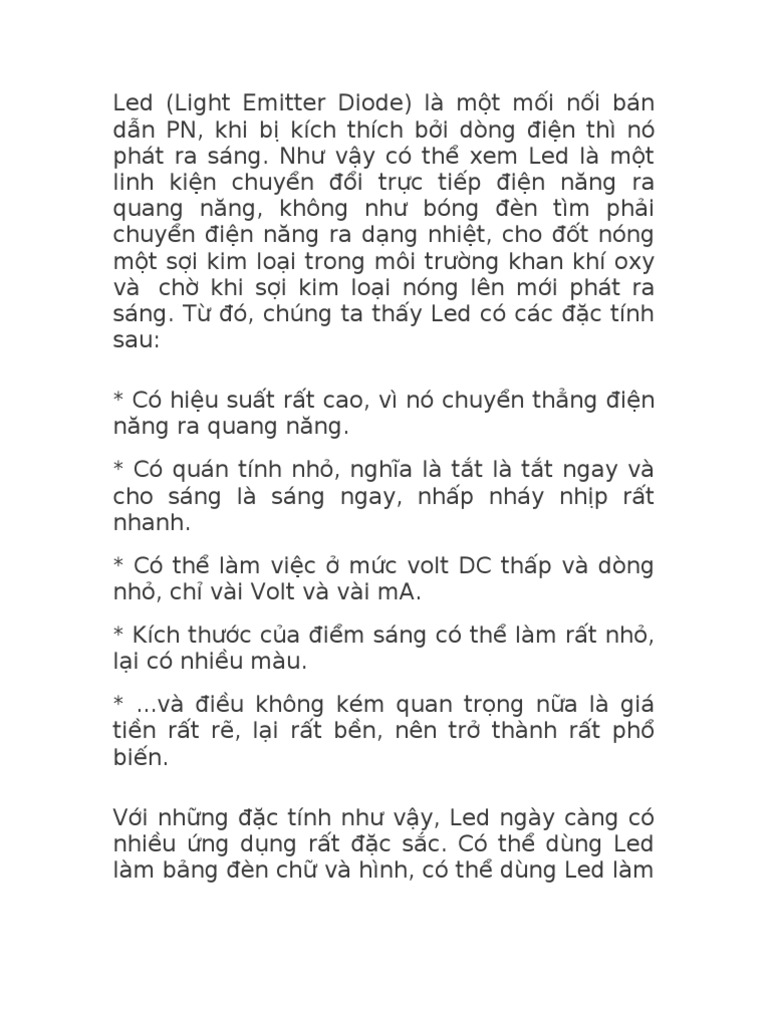 Led (Light Emitter Diode) là một mối nối bán dẫn PN, khi bị kích thích bởi dòng điện thì nó phát ra sáng. Như vậy có thể xem Led là một linh kiện chuyển đổi trực tiếp điện năng ra quang năng, không như bóng đèn tìm phải chuyển điện năng ra dạng nhiệt, cho đốt nóng một sợi kim loại trong môi trường khan khí oxy và  chờ khi sợi kim loại nóng lên mới phát ra sáng. Từ đó, chúng ta thấy Led có các đặc tính sau:

* Có hiệu suất rất cao, vì nó chuyển thẳng điện năng ra quang năng.

* Có quán tính nhỏ, nghĩa là tắt là tắt ngay và cho sáng là sáng ngay, nhấp nháy nhịp rất nhanh.

* Có thể làm việc ở mức volt DC thấp và dòng nhỏ, chỉ vài Volt và vài mA.

* Kích thước của điểm sáng có thể làm rất nhỏ, lại có nhiều màu.

* ...và điều không kém quan trọng nữa là giá tiền rất rẽ, lại rất bền, nên trở thành rất phổ biến.

Với những đặc tính như vậy, Led ngày càng có nhiều ứng dụng rất đặc sắc. Có thể dùng Led làm bảng đèn chữ và hình, có thể dùng Led làm